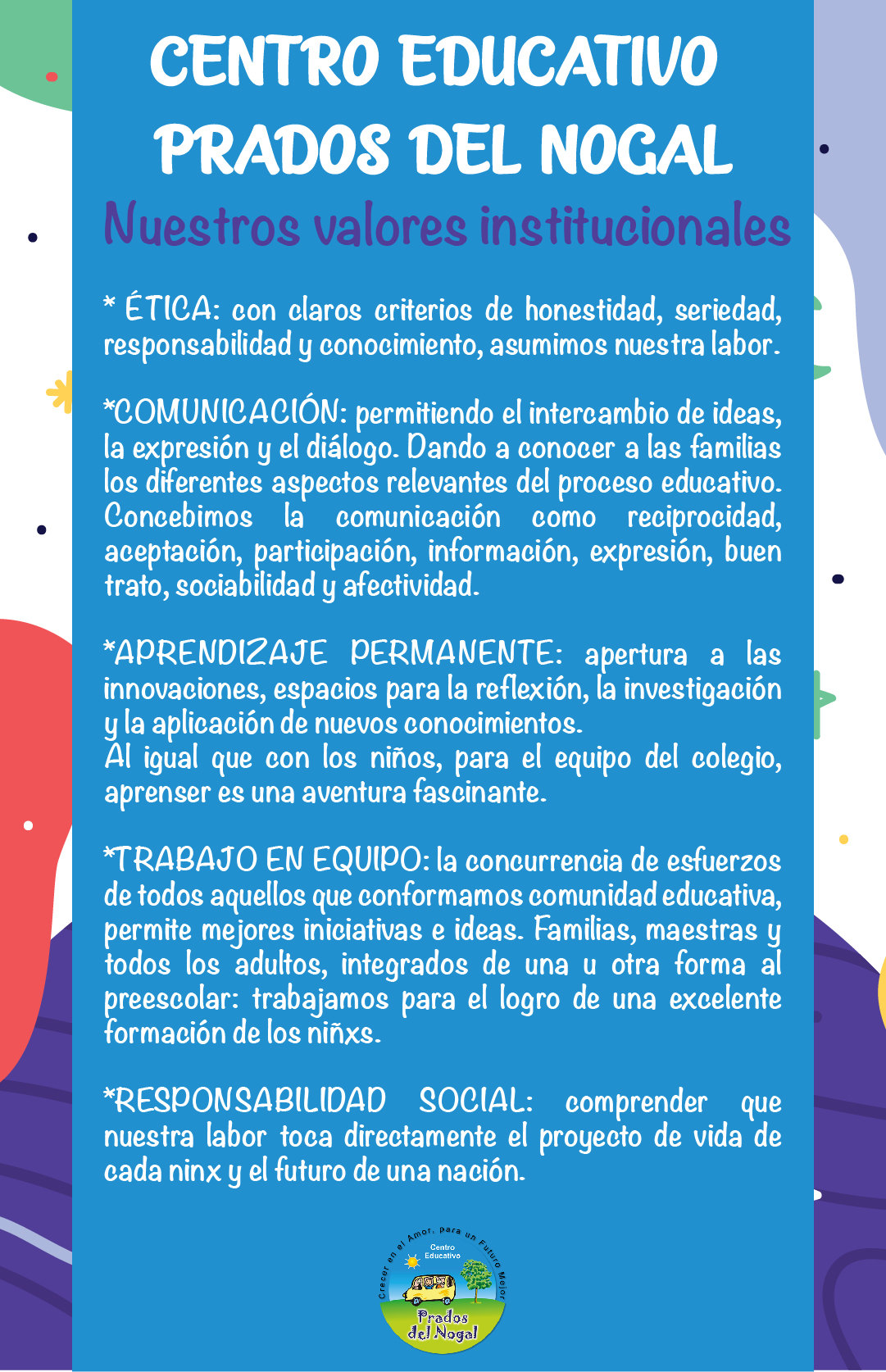 CENTRO EDUCATIVO PRADOS DEL NOGAL

Nuestros valores institucionales

* ÉTICA: con claros criterios de honestidad, seriedad, responsabilidad y conocimiento, asumimos nuestra labor.

*COMUNICACIÓN: permitiendo el intercambio de ideas, la expresión y el diálogo. Dando a conocer a las familias los diferentes aspectos relevantes del proceso educativo. Concebimos la comunicación como reciprocidad, aceptación, participación, información, expresión, buen trato, sociabilidad y afectividad.

*APRENDIZAJE PERMANENTE: apertura a las innovaciones, espacios para la reflexión, la investigación y la aplicación de nuevos conocimientos.
Al igual que con los niños, para el equipo del colegio, aprenser es una aventura fascinante.

*TRABAJO EN EQUIPO: la concurrencia de esfuerzos de todos aquellos que conformamos comunidad educativa, permite mejores iniciativas e ideas. Familias, maestras y todos los adultos, integrados de una u otra forma al preescolar: trabajamos para el logro de una excelente formación de los niñxs.

*RESPONSABILIDAD SOCIAL: comprender que nuestra labor toca directamente el proyecto de vida de cada ninx y el futuro de una nación.

Crecer en el Amor, para un Futuro Mejor
Centro Educativo
Prados del Nogal